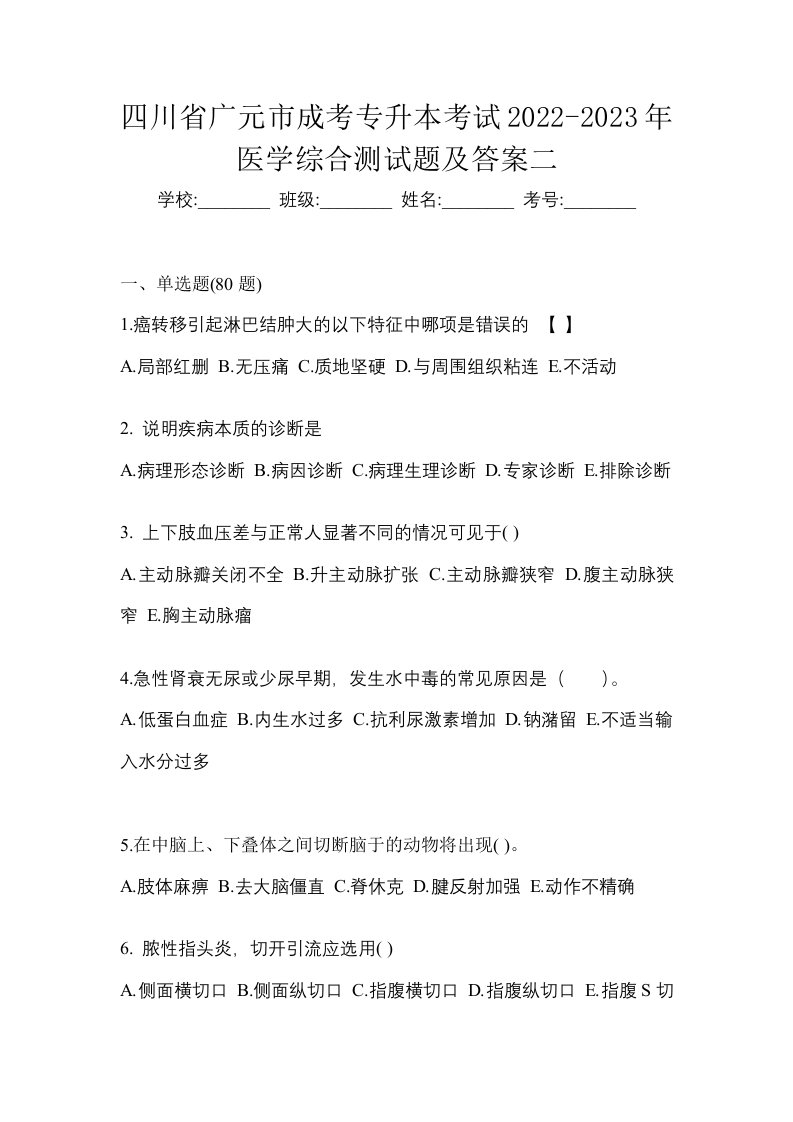 四川省广元市成考专升本考试2022-2023年医学综合测试题及答案二

学校:________ 班级:________ 姓名:________ 考号:________

一、单选题(80 题)

1.癌转移引起淋巴结肿大的以下特征中哪项是错误的 【 】

A.局部红删 B.无压痛 C.质地坚硬 D.与周围组织粘连 E.不活动

2. 说明疾病本质的诊断是

A.病理形态诊断 B.病因诊断 C.病理生理诊断 D.专家诊断 E.排除诊断

3. 上下肢血压差与正常人显著不同的情况可见于( )

A.主动脉瓣关闭不全 B.升主动脉扩张 C.主动脉瓣狭窄 D.腹主动脉狭窄 E.胸主动脉瘤

4.急性肾衰无尿或少尿早期，发生水中毒的常见原因是（ ）。

A.低蛋白血症 B.内生水过多 C.抗利尿激素增加 D.钠潴留 E.不适当输入水分过多

5.在中脑上、下叠体之间切断脑于的动物将出现( )。

A.肢体麻痹 B.去大脑僵直 C.脊休克 D.腱反射加强 E.动作不精确

6. 脓性指头炎，切开引流应选用( )

A.侧面横切口 B.侧面纵切口 C.指腹横切口 D.指腹纵切口 E.指腹 S 切